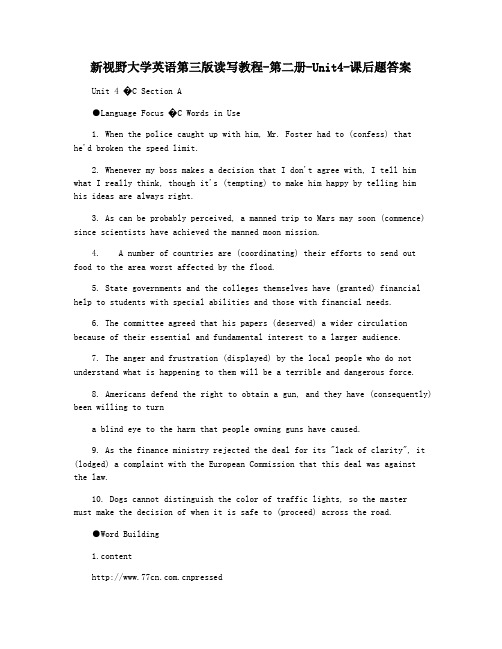 新视野大学英语第三版读写教程-第二册-Unit4-课后题答案

Unit 4 �C Section A

●Language Focus �C Words in Use

1. When the police caught up with him, Mr. Foster had to (confess) that he'd broken the speed limit.

2. Whenever my boss makes a decision that I don't agree with, I tell him what I really think, though it's (tempting) to make him happy by telling him his ideas are always right.

3. As can be probably perceived, a manned trip to Mars may soon (commence) since scientists have achieved the manned moon mission.

4. A number of countries are (coordinating) their efforts to send out food to the area worst affected by the flood.

5. State governments and the colleges themselves have (granted) financial help to students with special abilities and those with financial needs.

6. The committee agreed that his papers (deserved) a wider circulation because of their essential and fundamental interest to a larger audience.

7. The anger and frustration (displayed) by the local people who do not understand what is happening to them will be a terrible and dangerous force.

8. Americans defend the right to obtain a gun, and they have (consequently) been willing to turn

a blind eye to the harm that people owning guns have caused.

9. As the finance ministry rejected the deal for its "lack of clarity", it (lodged) a complaint with the European Commission that this deal was against the law.

10. Dogs cannot distinguish the color of traffic lights, so the master must make the decision of when it is safe to (proceed) across the road.

●Word Building

1.content

http://www.77cn.com.cnpressed